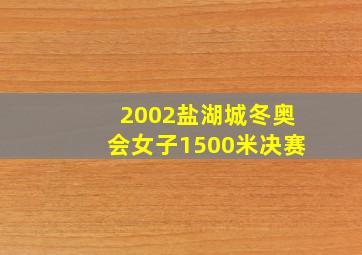 2002盐湖城冬奥会女子1500米决赛